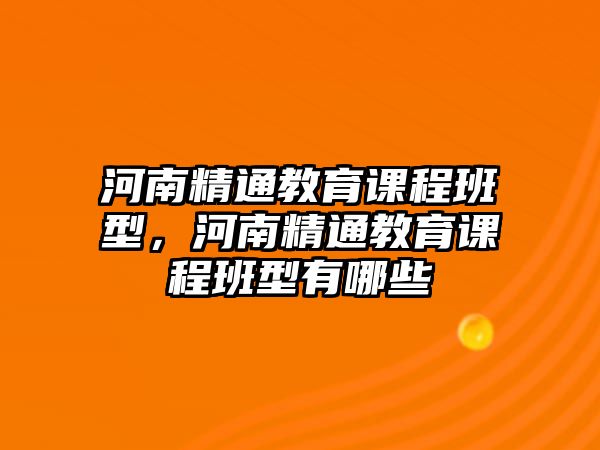 河南精通教育课程班型，河南精通教育课程班型有哪些